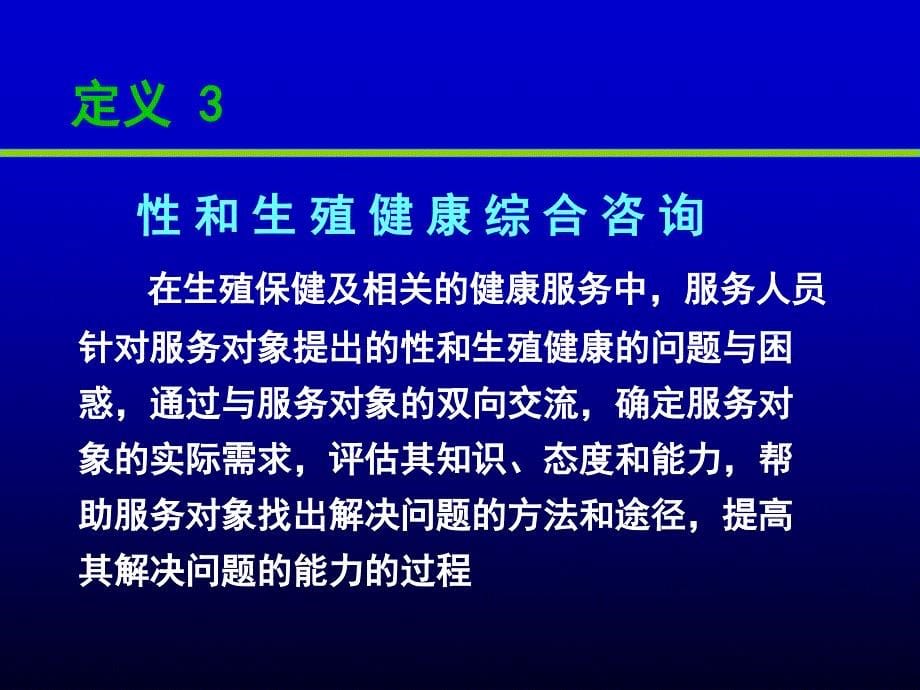 定义 3

性和生殖健康综合咨询

在生殖保健及相关的健康服务中，服务人员针对服务对象提出的性和生殖健康的问题与困惑，通过与服务对象的双向交流，确定服务对象的实际需求，评估其知识、态度和能力，帮助服务对象找出解决问题的方法和途径，提高其解决问题的能力的过程